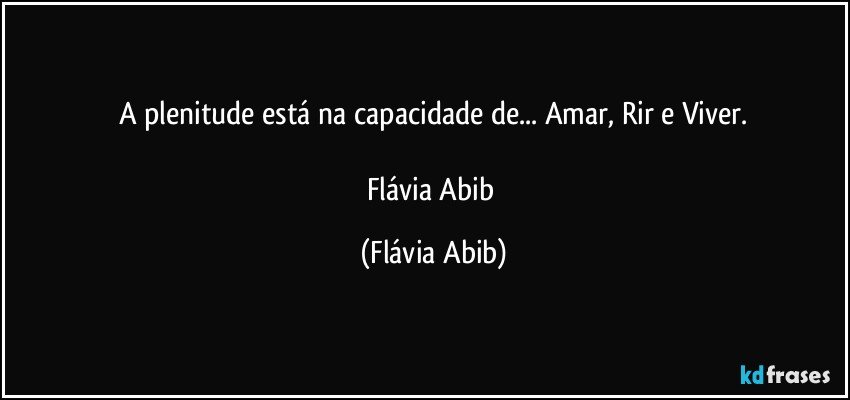 A plenitude está na capacidade de... Amar, Rir e Viver.

Flávia Abib

(Flávia Abib)

kdfrases